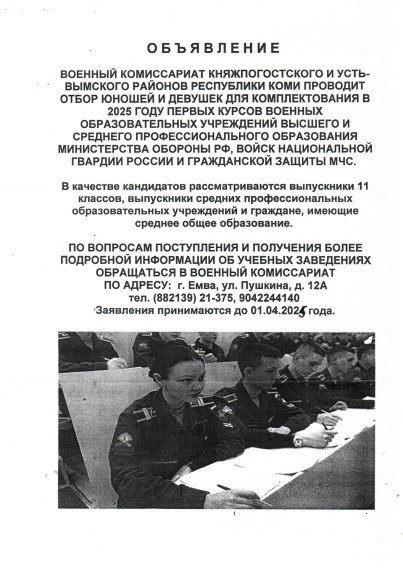 ОБЪЯВЛЕНИЕ

ВОЕННЫЙ КОМИССАРИАТ КНЯЖПОГОСТСКОГО И УСТЬ-ВЫМСКОГО РАЙОНОВ РЕСПУБЛИКИ КОМИ ПРОВОДИТ ОТБОР ЮНОШЕЙ И ДЕВУШЕК ДЛЯ КОМПЛЕКТОВАНИЯ В 2025 ГОДУ ПЕРВЫХ КУРСОВ ВОЕННЫХ ОБРАЗОВАТЕЛЬНЫХ УЧРЕЖДЕНИЙ ВЫСШЕГО И СРЕДНЕГО ПРОФЕССИОНАЛЬНОГО ОБРАЗОВАНИЯ МИНИСТЕРСТВА ОБОРОНЫ РФ, ВОЙСК НАЦИОНАЛЬНОЙ ГВАРДИИ РОССИИ И ГРАЖДАНСКОЙ ЗАЩИТЫ МЧС.

В качестве кандидатов рассматриваются выпускники 11 классов, выпускники средних профессиональных образовательных учреждений и граждане, имеющие среднее общее образование.

ПО ВОПРОСАМ ПОСТУПЛЕНИЯ И ПОЛУЧЕНИЯ БОЛЕЕ ПОДРОБНОЙ ИНФОРМАЦИИ ОБ УЧЕБНЫХ ЗАВЕДЕНИЯХ ОБРАЩАТЬСЯ В ВОЕННЫЙ КОМИССАРИАТ
ПО АДРЕСУ: г. Емва, ул. Пушкина, д. 12А
тел. (882139) 21-375, 9042244140
Заявления принимаются до 01.04.2025 года.